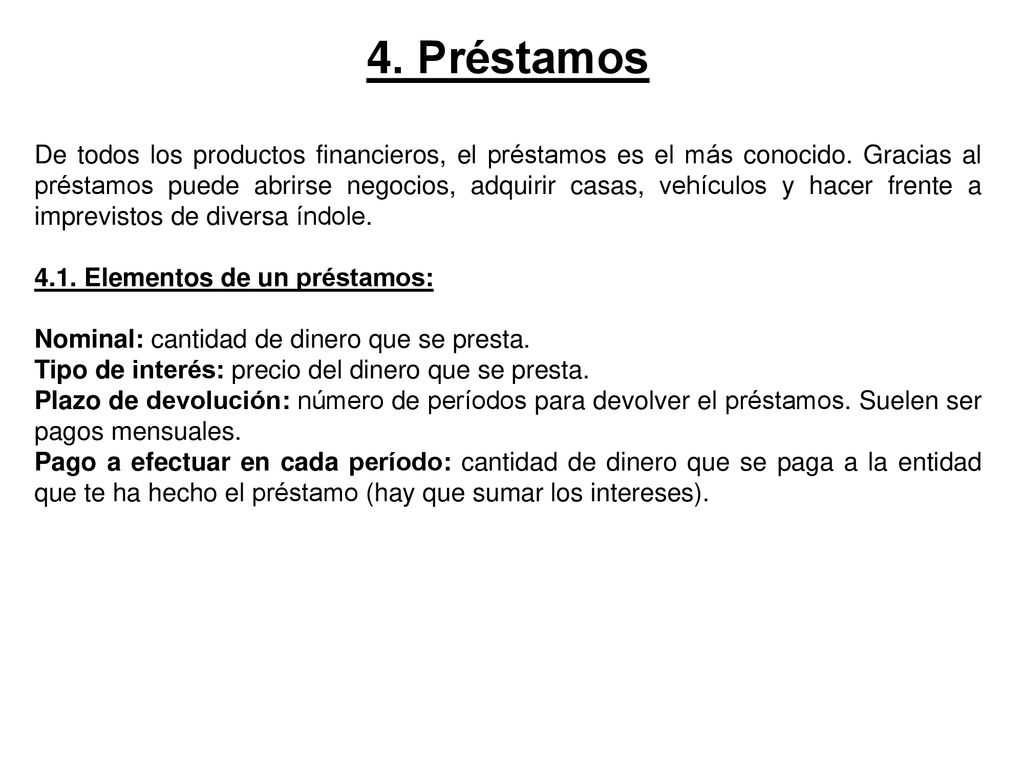 4. Préstamos

De todos los productos financieros, el préstamos es el más conocido. Gracias al préstamos puede abrirse negocios, adquirir casas, vehículos y hacer frente a imprevistos de diversa índole.

4.1. Elementos de un préstamos:

Nominal: cantidad de dinero que se presta.
Tipo de interés: precio del dinero que se presta.
Plazo de devolución: número de períodos para devolver el préstamos. Suelen ser pagos mensuales.
Pago a efectuar en cada período: cantidad de dinero que se paga a la entidad que te ha hecho el préstamo (hay que sumar los intereses).